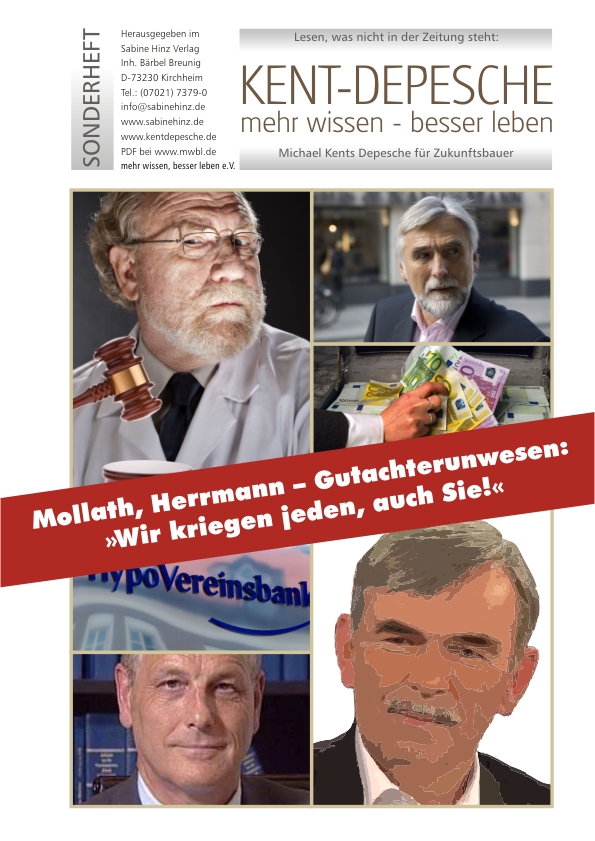 SONDERHEFT

Herausgegeben im
Sabine Hinz Verlag
Inh. Bärbel Breunig
D-73230 Kirchheim
Tel.: (07021) 7379-0
info@sabinehinz.de
www.sabinehinz.de
www.kentdepesche.de
PDF bei www.mwbl.de
mehr wissen, besser leben e.V.

Lesen, was nicht in der Zeitung steht:

KENT-DEPESCHE
mehr wissen - besser leben

Michael Kents Depesche für Zukunftsbauer

Mollath, Herrmann – Gutachterunwesen:
»Wir kriegen jeden, auch Sie!«

HypoVereinsbank